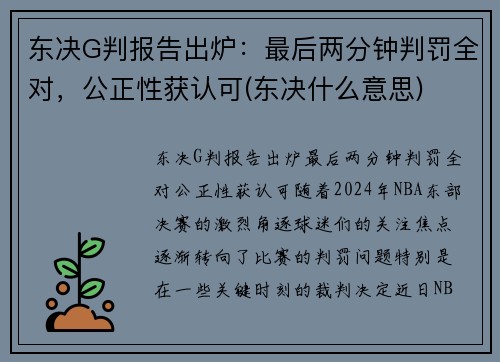 东决G判报告出炉：最后两分钟判罚全对，公正性获认可(东决什么意思)

东决G判报告出炉最后两分钟判罚全对公正性获认可随着2024年NBA东部决赛的激烈角逐球迷们的关注焦点逐渐转向了比赛的判罚问题特别是在一些关键时刻的裁判决定近日NB